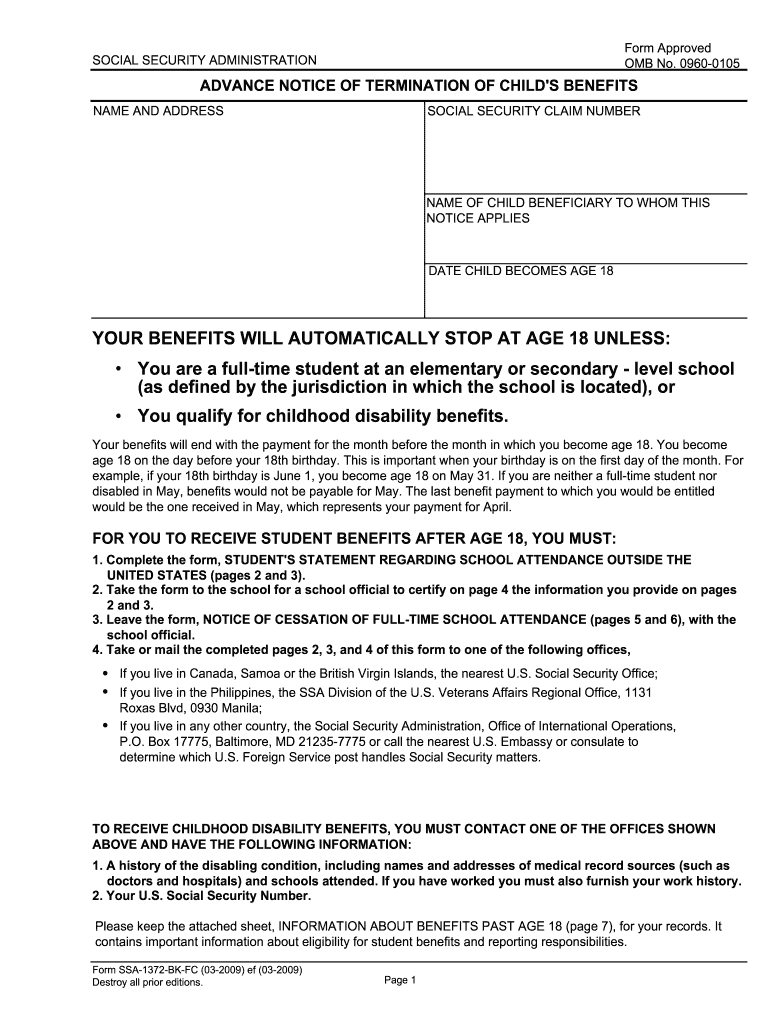 SOCIAL SECURITY ADMINISTRATION

Form Approved
OMB No. 0960-0105

ADVANCE NOTICE OF TERMINATION OF CHILD'S BENEFITS

NAME AND ADDRESS

SOCIAL SECURITY CLAIM NUMBER

NAME OF CHILD BENEFICIARY TO WHOM THIS NOTICE APPLIES

DATE CHILD BECOMES AGE 18

YOUR BENEFITS WILL AUTOMATICALLY STOP AT AGE 18 UNLESS:

• You are a full-time student at an elementary or secondary - level school (as defined by the jurisdiction in which the school is located), or

• You qualify for childhood disability benefits.

Your benefits will end with the payment for the month before the month in which you become age 18. You become age 18 on the day before your 18th birthday. This is important when your birthday is on the first day of the month. For example, if your 18th birthday is June 1, you become age 18 on May 31. If you are neither a full-time student nor disabled in May, benefits would not be payable for May. The last benefit payment to which you would be entitled would be the one received in May, which represents your payment for April.

FOR YOU TO RECEIVE STUDENT BENEFITS AFTER AGE 18, YOU MUST:

1. Complete the form, STUDENT'S STATEMENT REGARDING SCHOOL ATTENDANCE OUTSIDE THE UNITED STATES (pages 2 and 3).
2. Take the form to the school for a school official to certify on page 4 the information you provide on pages 2 and 3.
3. Leave the form, NOTICE OF CESSATION OF FULL-TIME SCHOOL ATTENDANCE (pages 5 and 6), with the school official.
4. Take or mail the completed pages 2, 3, and 4 of this form to one of the following offices,

• If you live in Canada, Samoa or the British Virgin Islands, the nearest U.S. Social Security Office;
• If you live in the Philippines, the SSA Division of the U.S. Veterans Affairs Regional Office, 1131 Roxas Blvd, 0930 Manila;
• If you live in any other country, the Social Security Administration, Office of International Operations, P.O. Box 17775, Baltimore, MD 21235-7775 or call the nearest U.S. Embassy or consulate to determine which U.S. Foreign Service post handles Social Security matters.

TO RECEIVE CHILDHOOD DISABILITY BENEFITS, YOU MUST CONTACT ONE OF THE OFFICES SHOWN ABOVE AND HAVE THE FOLLOWING INFORMATION:

1. A history of the disabling condition, including names and addresses of medical record sources (such as doctors and hospitals) and schools attended. If you have worked you must also furnish your work history.
2. Your U.S. Social Security Number.

Please keep the attached sheet, INFORMATION ABOUT BENEFITS PAST AGE 18 (page 7), for your records. It contains important information about eligibility for student benefits and reporting responsibilities.

Form SSA-1372-BK-FC (03-2009) ef (03-2009)
Destroy all prior editions.

Page 1